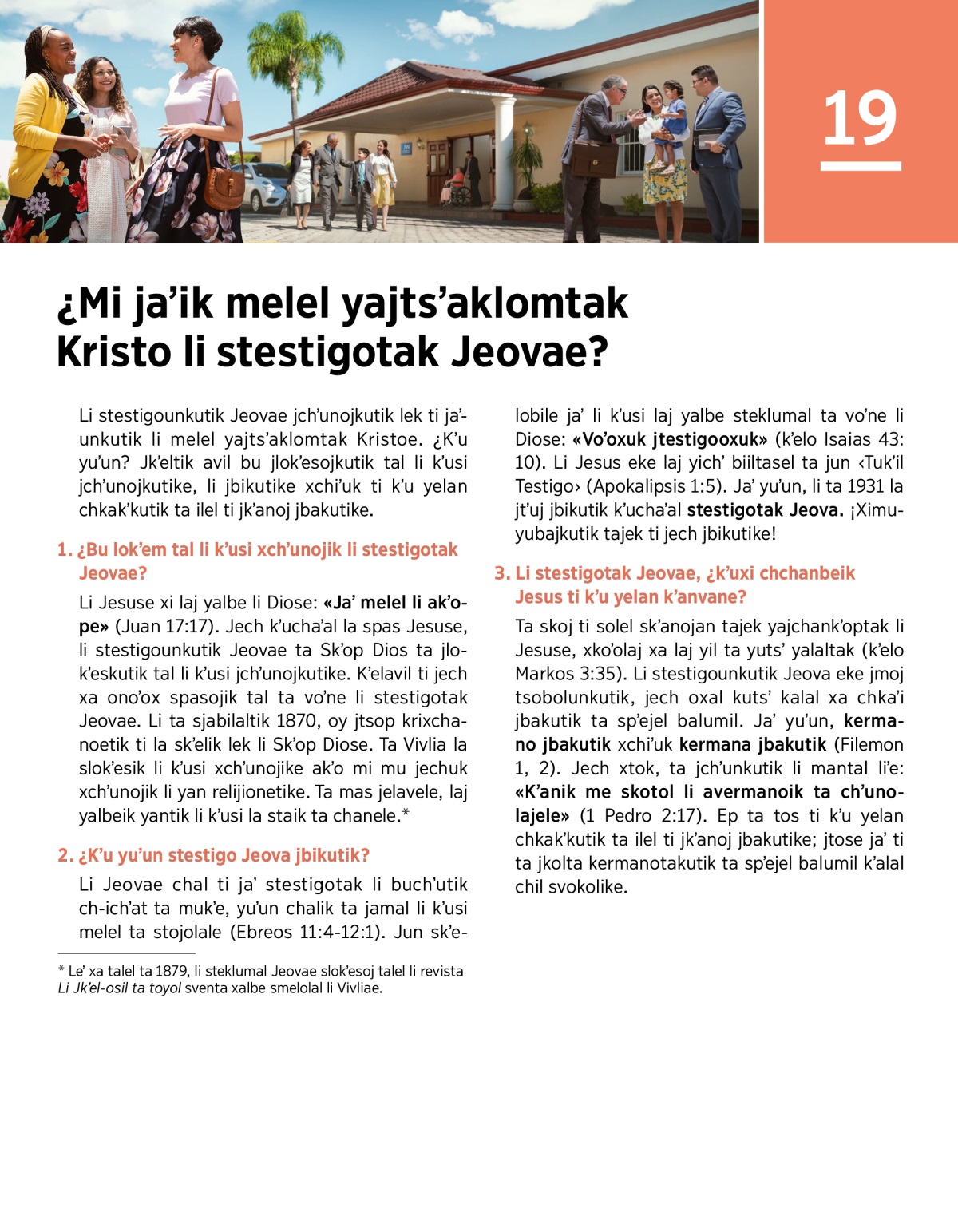 19

¿Mi ja'ik melel yajts'aklomtak Kristo li stestigotak Jeovae?

Li stestigounkutik Jeovae jch'unojkutik lek ti ja'unkutik li melel yajts'aklomtak Kristoe. ¿K'u yu'un? Jk'eltik avil bu jlok'esojkutik tal li k'usi jch'unojkutike, li jbikutike xchi'uk ti k'u yelan chkak'kutik ta ilel ti jk'anoj jbakutike.

1. ¿Bu lok'em tal li k'usi xch'unojik li stestigotak Jeovae?

Li Jesuse xi laj yalbe li Diose: «Ja' melel li ak'ope» (Juan 17:17). Jech k'ucha'al la spas Jesuse, li stestigounkutik Jeovae ta Sk'op Dios ta jlok'eskutik tal li k'usi jch'unojkutike. K'elavil ti jech xa ono'ox spasojik tal ta vo'ne li stestigotak Jeovae. Li ta sjabilaltik 1870, oy jtsop krixchanoetik ti la sk'elik lek li Sk'op Diose. Ta Vivlia la slok'esik li k'usi xch'unojike ak'o mi mu jechuk xch'unojik li yan relijionetike. Ta mas jelavele, laj yalbeik yantik li k'usi la staik ta chanele.*

2. ¿K'u yu'un stestigo Jeova jbikutik?

Li Jeovae chal ti ja' stestigotak li buch'utik ch-ich'at ta muk'e, yu'un chalik ta jamal li k'usi melel ta stojolale (Ebreos 11:4-12:1). Jun sk'elobile ja' li k'usi laj yalbe steklumal ta vo'ne li Diose: «Vo'oxuk jtestigooxuk» (k'elo Isaias 43:10). Li Jesus eke laj yich' biiltasel ta jun ‹Tuk'il Testigo› (Apokalipsis 1:5). Ja' yu'un, li ta 1931 la jt'uj jbikutik k'ucha'al stestigotak Jeova. ¡Ximuyubajkutik tajek ti jech jbikutike!

3. Li stestigotak Jeovae, ¿k'uxi chchanbeik Jesus ti k'u yelan k'anvane?

Ta skoj ti solel sk'anojan tajek yajchank'optak li Jesuse, xko'olaj xa laj yil ta yuts' yalaltak (k'elo Markos 3:35). Li stestigounkutik Jeova eke jmoj tsobolunkutik, jech oxal kuts' kalal xa chka'i jbakutik ta sp'ejel balumil. Ja' yu'un, kermano jbakutik xchi'uk kermana jbakutik (Filemon 1, 2). Jech xtok, ta jch'unkutik li mantal li'e: «K'anik me skotol li avermanoik ta ch'unolajele» (1 Pedro 2:17). Ep ta tos ti k'u yelan chkak'kutik ta ilel ti jk'anoj jbakutike; jtose ja' ti ta jkolta kermanotakutik ta sp'ejel balumil k'alal chil svokolike.

* Le' xa talel ta 1879, li steklumal Jeovae slok'esoj talel li revista Li Jk'el-osil ta toyol sventa xalbe smelolal li Vivliae.